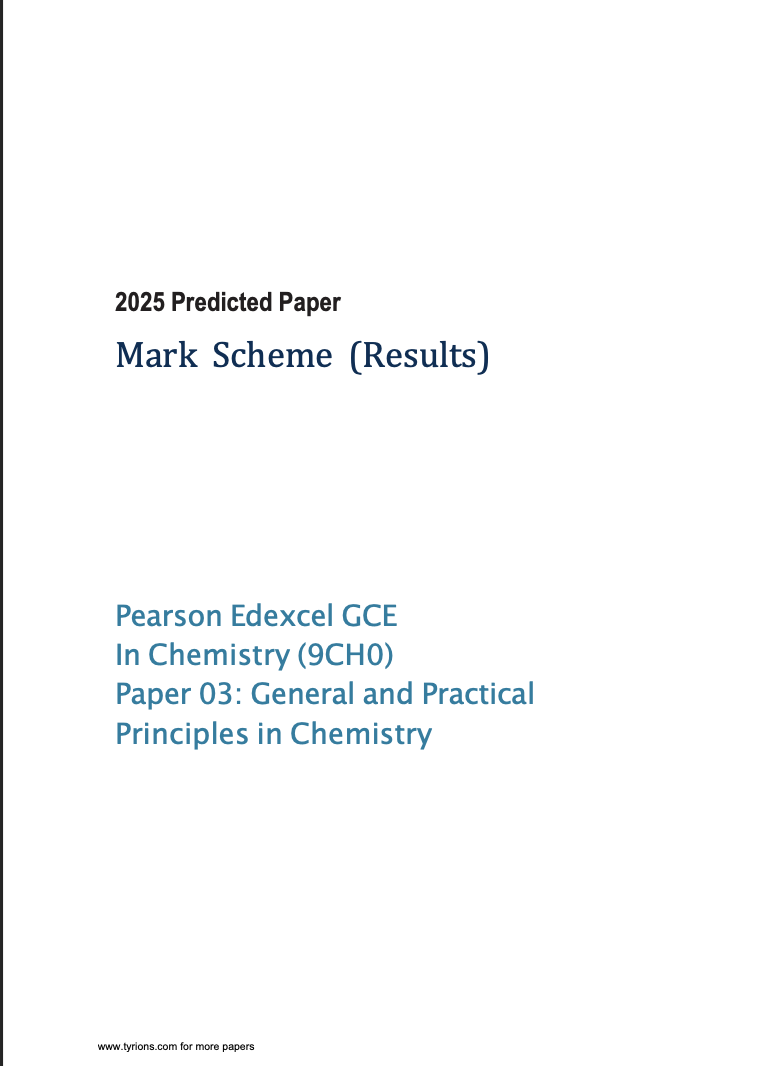 2025 Predicted Paper

Mark Scheme (Results)

Pearson Edexcel GCE
In Chemistry (9CH0)
Paper 03: General and Practical Principles in Chemistry

www.tyrions.com for more papers